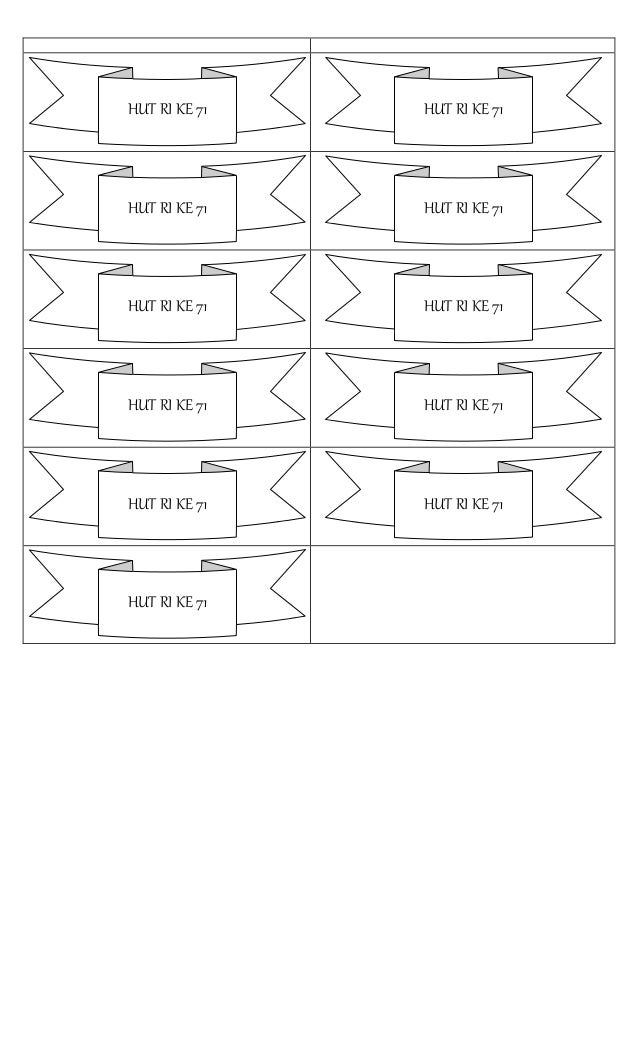 | | |
|---|---|
| HUT RI KE 71 | HUT RI KE 71 |
| HUT RI KE 71 | HUT RI KE 71 |
| HUT RI KE 71 | HUT RI KE 71 |
| HUT RI KE 71 | HUT RI KE 71 |
| HUT RI KE 71 | HUT RI KE 71 |
| HUT RI KE 71 | |